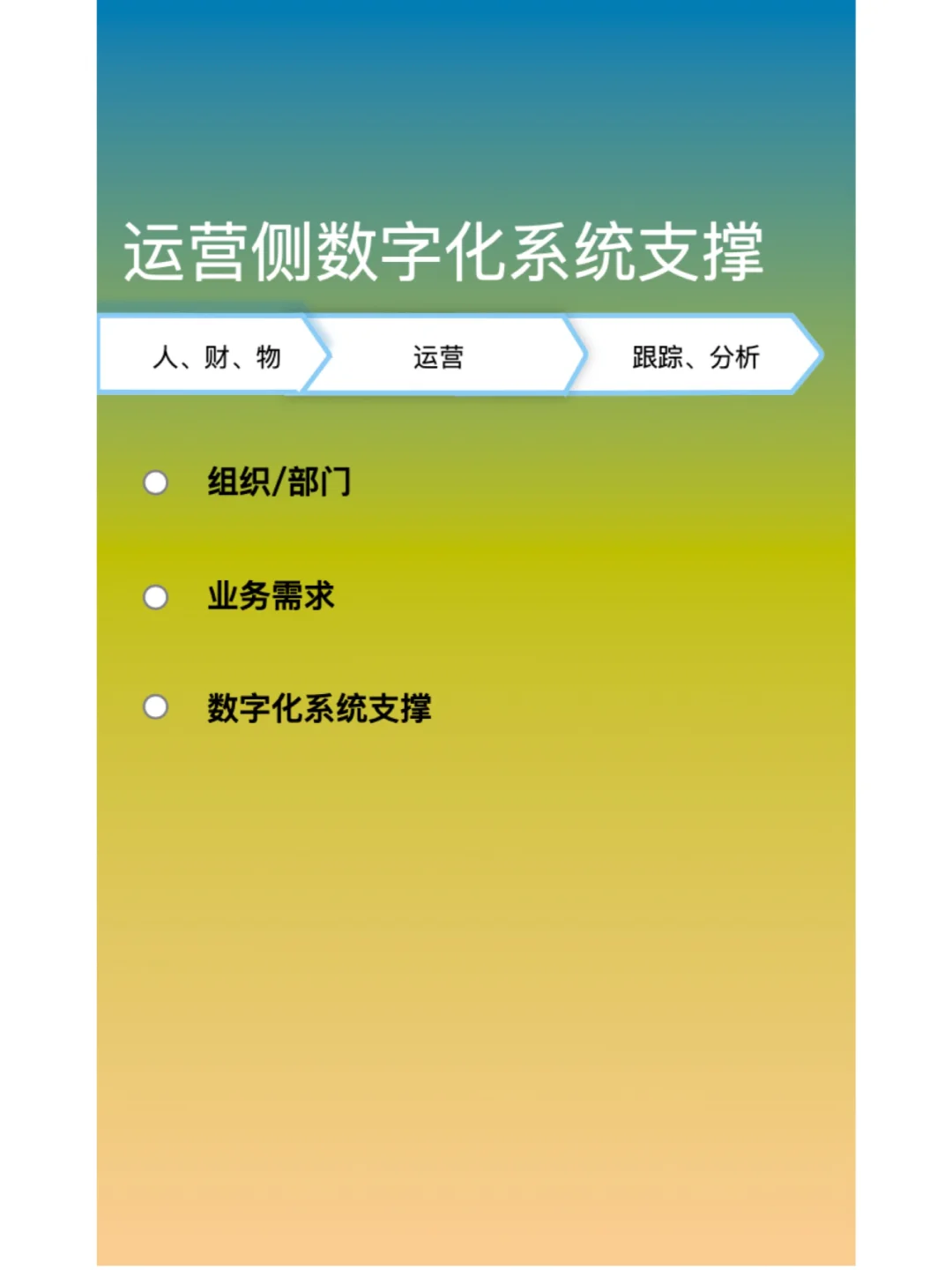 运营侧数字化系统支撑

人、财、物

运营

跟踪、分析

组织/部门

业务需求

数字化系统支撑